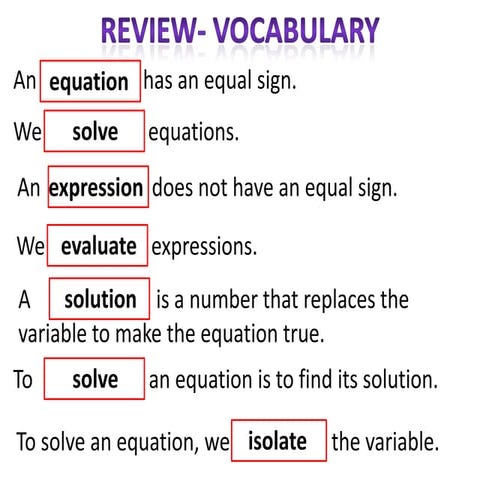 REVIEW- VOCABULARY

An equation has an equal sign.

We solve equations.

An expression does not have an equal sign.

We evaluate expressions.

A solution is a number that replaces the variable to make the equation true.

To solve an equation is to find its solution.

To solve an equation, we isolate the variable.